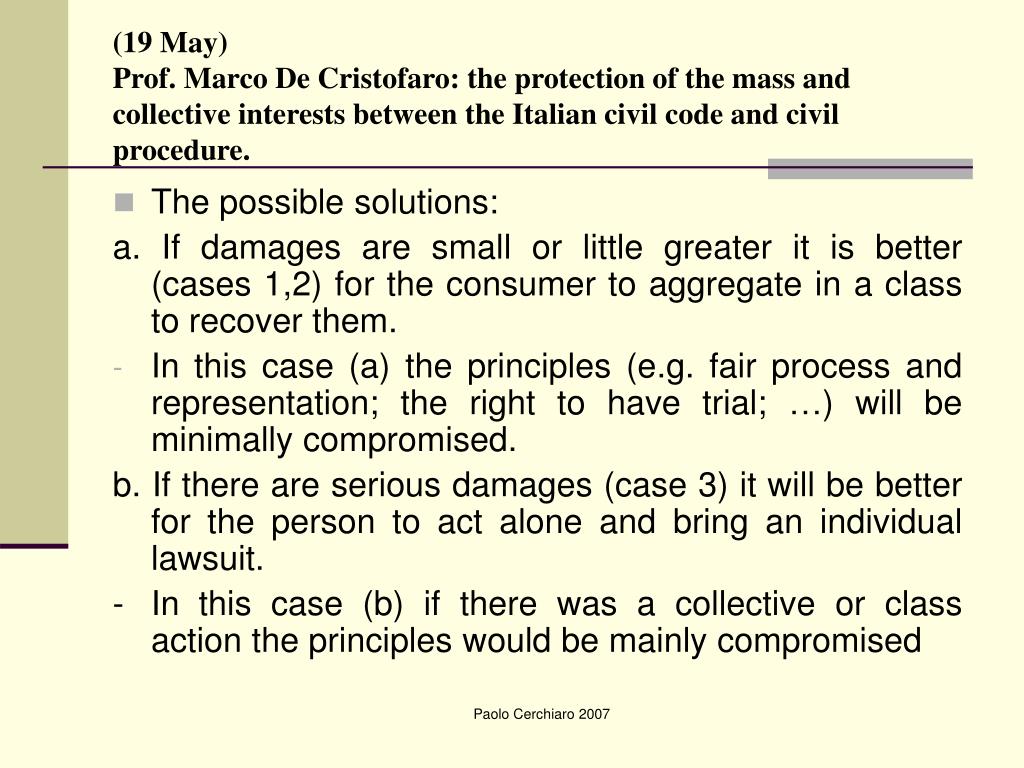 (19 May)
Prof. Marco De Cristofaro: the protection of the mass and collective interests between the Italian civil code and civil procedure.

The possible solutions:

a. If damages are small or little greater it is better (cases 1,2) for the consumer to aggregate in a class to recover them.

- In this case (a) the principles (e.g. fair process and representation; the right to have trial; …) will be minimally compromised.

b. If there are serious damages (case 3) it will be better for the person to act alone and bring an individual lawsuit.

- In this case (b) if there was a collective or class action the principles would be mainly compromised

Paolo Cerchiaro 2007